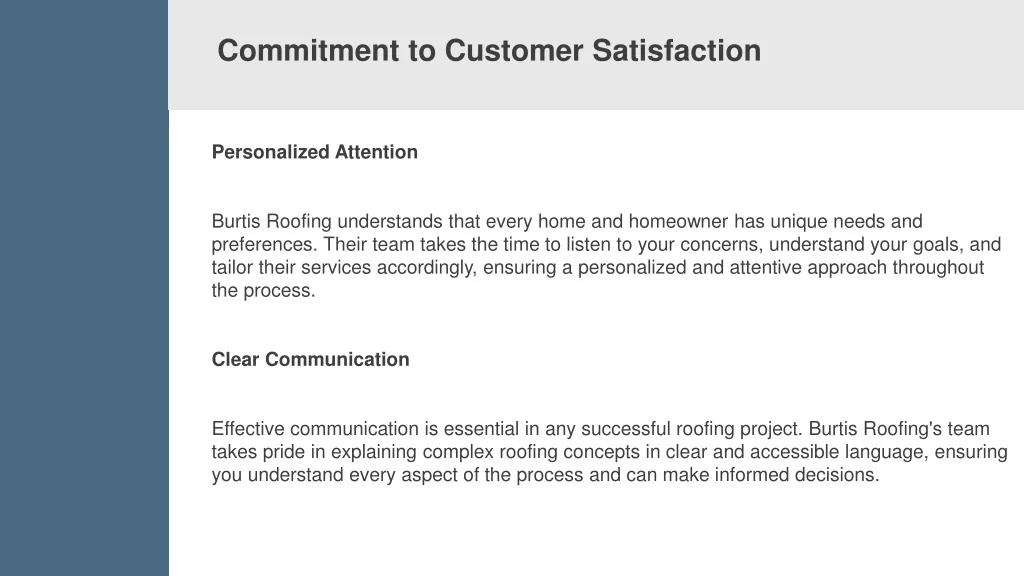 Commitment to Customer Satisfaction

Personalized Attention

Burtis Roofing understands that every home and homeowner has unique needs and preferences. Their team takes the time to listen to your concerns, understand your goals, and tailor their services accordingly, ensuring a personalized and attentive approach throughout the process.

Clear Communication

Effective communication is essential in any successful roofing project. Burtis Roofing's team takes pride in explaining complex roofing concepts in clear and accessible language, ensuring you understand every aspect of the process and can make informed decisions.